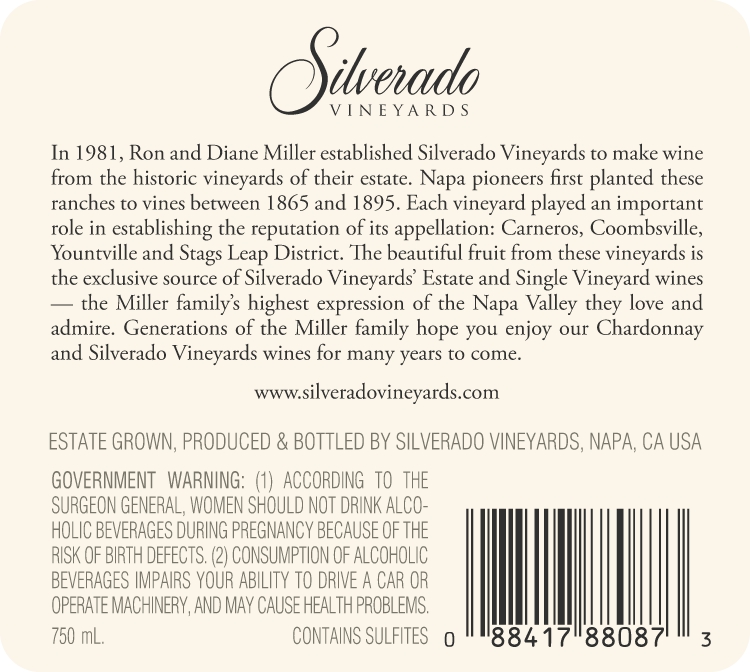 Silverado
VINEYARDS

In 1981, Ron and Diane Miller established Silverado Vineyards to make wine from the historic vineyards of their estate. Napa pioneers first planted these ranches to vines between 1865 and 1895. Each vineyard played an important role in establishing the reputation of its appellation: Carneros, Coombsville, Yountville and Stags Leap District. The beautiful fruit from these vineyards is the exclusive source of Silverado Vineyards' Estate and Single Vineyard wines — the Miller family's highest expression of the Napa Valley they love and admire. Generations of the Miller family hope you enjoy our Chardonnay and Silverado Vineyards wines for many years to come.

www.silveradovineyards.com

ESTATE GROWN, PRODUCED & BOTTLED BY SILVERADO VINEYARDS, NAPA, CA USA

GOVERNMENT WARNING: (1) ACCORDING TO THE SURGEON GENERAL, WOMEN SHOULD NOT DRINK ALCOHOLIC BEVERAGES DURING PREGNANCY BECAUSE OF THE RISK OF BIRTH DEFECTS. (2) CONSUMPTION OF ALCOHOLIC BEVERAGES IMPAIRS YOUR ABILITY TO DRIVE A CAR OR OPERATE MACHINERY, AND MAY CAUSE HEALTH PROBLEMS.

750 mL. CONTAINS SULFITES

0 88417 88087 3